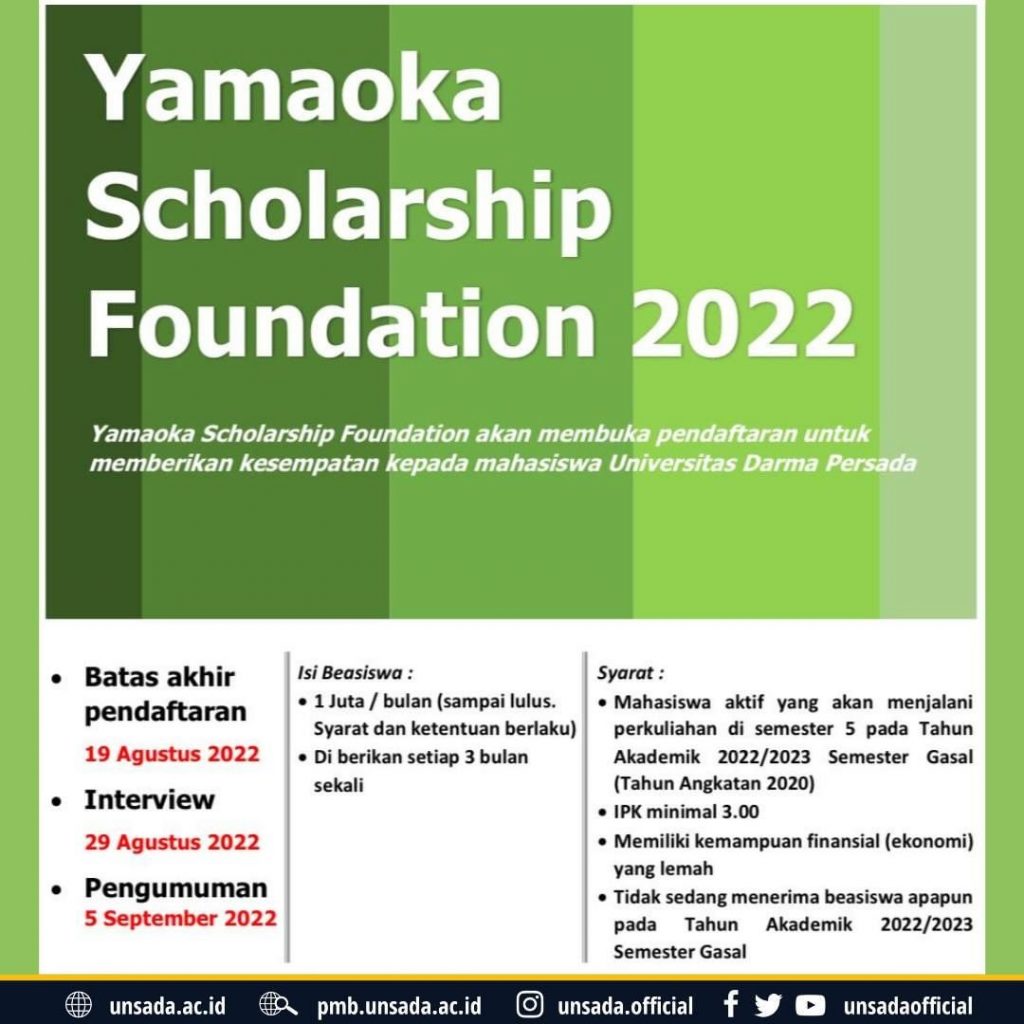 Yamaoka Scholarship Foundation 2022

Yamaoka Scholarship Foundation akan membuka pendaftaran untuk memberikan kesempatan kepada mahasiswa Universitas Darma Persada

• Batas akhir pendaftaran
19 Agustus 2022
• Interview
29 Agustus 2022
• Pengumuman
5 September 2022

Isi Beasiswa :
• 1 Juta / bulan (sampai lulus. Syarat dan ketentuan berlaku)
• Di berikan setiap 3 bulan sekali

Syarat :
• Mahasiswa aktif yang akan menjalani perkuliahan di semester 5 pada Tahun Akademik 2022/2023 Semester Gasal (Tahun Angkatan 2020)
• IPK minimal 3.00
• Memiliki kemampuan finansial (ekonomi) yang lemah
• Tidak sedang menerima beasiswa apapun pada Tahun Akademik 2022/2023 Semester Gasal

unsada.ac.id pmb.unsada.ac.id unsada.official unsadaofficial